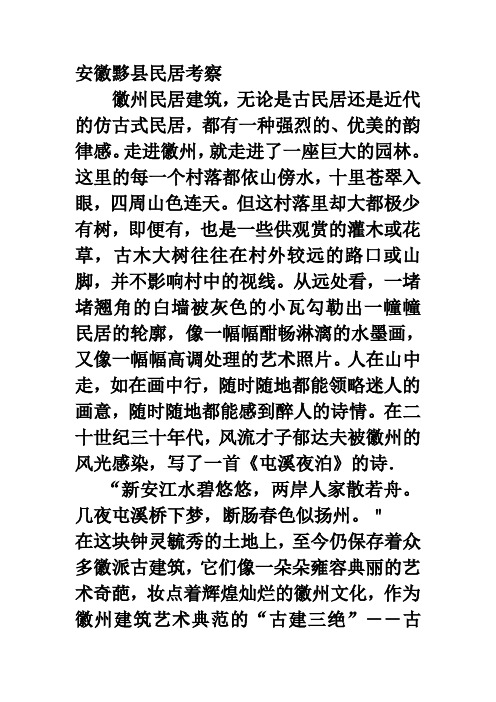 安徽黟县民居考察

徽州民居建筑，无论是古民居还是近代的仿古式民居，都有一种强烈的、优美的韵律感。走进徽州，就走进了一座巨大的园林。这里的每一个村落都依山傍水，十里苍翠入眼，四周山色连天。但这村落里却大都极少有树，即便有，也是一些供观赏的灌木或花草，古木大树往往在村外较远的路口或山脚，并不影响村中的视线。从远处看，一堵堵翘角的白墙被灰色的小瓦勾勒出一幢幢民居的轮廓，像一幅幅酣畅淋漓的水墨画，又像一幅幅高调处理的艺术照片。人在山中走，如在画中行，随时随地都能领略迷人的画意，随时随地都能感到醉人的诗情。在二十世纪三十年代，风流才子郁达夫被徽州的风光感染，写了一首《屯溪夜泊》的诗.

“新安江水碧悠悠，两岸人家散若舟。几夜屯溪桥下梦，断肠春色似扬州。"

在这块钟灵毓秀的土地上，至今仍保存着众多徽派古建筑，它们像一朵朵雍容典丽的艺术奇葩，妆点着辉煌灿烂的徽州文化，作为徽州建筑艺术典范的“古建三绝”——古